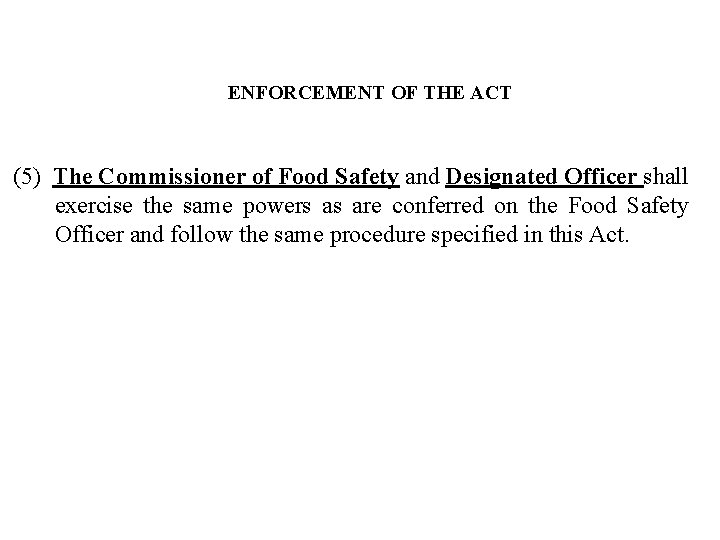 ENFORCEMENT OF THE ACT

(5) The Commissioner of Food Safety and Designated Officer shall exercise the same powers as are conferred on the Food Safety Officer and follow the same procedure specified in this Act.